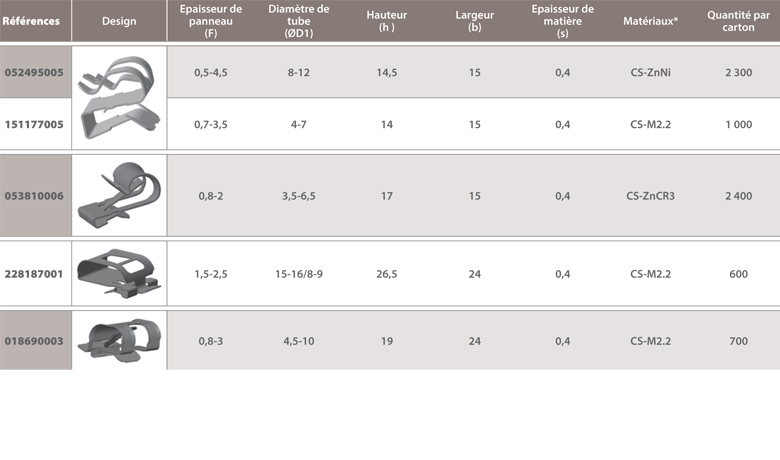 | Références | Design | Epaisseur de panneau (F) | Diamètre de tube (ØD1) | Hauteur (h ) | Largeur (b) | Epaisseur de matière (s) | Matériaux* | Quantité par carton |
|---|---|---|---|---|---|---|---|---|
| 052495005 | | 0,5-4,5 | 8-12 | 14,5 | 15 | 0,4 | CS-ZnNi | 2 300 |
| 151177005 | | 0,7-3,5 | 4-7 | 14 | 15 | 0,4 | CS-M2.2 | 1 000 |
| 053810006 | | 0,8-2 | 3,5-6,5 | 17 | 15 | 0,4 | CS-ZnCR3 | 2 400 |
| 228187001 | | 1,5-2,5 | 15-16/8-9 | 26,5 | 24 | 0,4 | CS-M2.2 | 600 |
| 018690003 | | 0,8-3 | 4,5-10 | 19 | 24 | 0,4 | CS-M2.2 | 700 |